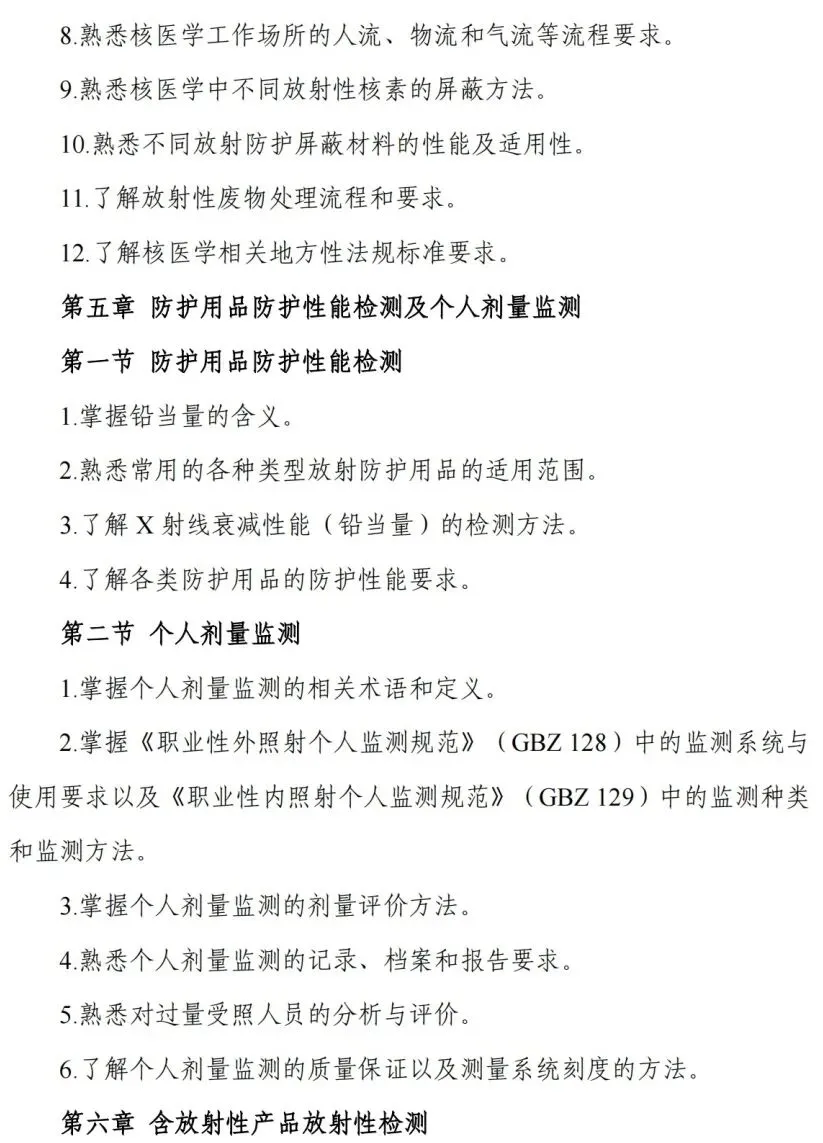 8.熟悉核医学工作场所的人流、物流和气流等流程要求。

9.熟悉核医学中不同放射性核素的屏蔽方法。

10.熟悉不同放射防护屏蔽材料的性能及适用性。

11.了解放射性废物处理流程和要求。

12.了解核医学相关地方性法规标准要求。

第五章 防护用品防护性能检测及个人剂量监测

第一节 防护用品防护性能检测

1.掌握铅当量的含义。

2.熟悉常用的各种类型放射防护用品的适用范围。

3.了解 X 射线衰减性能（铅当量）的检测方法。

4.了解各类防护用品的防护性能要求。

第二节 个人剂量监测

1.掌握个人剂量监测的相关术语和定义。

2.掌握《职业性外照射个人监测规范》（GBZ 128）中的监测系统与使用要求以及《职业性内照射个人监测规范》（GBZ 129）中的监测种类和监测方法。

3.掌握个人剂量监测的剂量评价方法。

4.熟悉个人剂量监测的记录、档案和报告要求。

5.熟悉对过量受照人员的分析与评价。

6.了解个人剂量监测的质量保证以及测量系统刻度的方法。

第六章 含放射性产品放射性检测